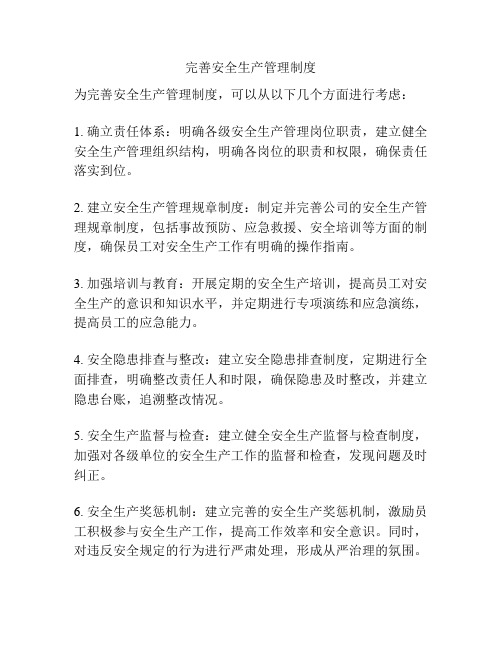 完善安全生产管理制度

为完善安全生产管理制度，可以从以下几个方面进行考虑：

1. 确立责任体系：明确各级安全生产管理岗位职责，建立健全安全生产管理组织结构，明确各岗位的职责和权限，确保责任落实到位。

2. 建立安全生产管理规章制度：制定并完善公司的安全生产管理规章制度，包括事故预防、应急救援、安全培训等方面的制度，确保员工对安全生产工作有明确的操作指南。

3. 加强培训与教育：开展定期的安全生产培训，提高员工对安全生产的意识和知识水平，并定期进行专项演练和应急演练，提高员工的应急能力。

4. 安全隐患排查与整改：建立安全隐患排查制度，定期进行全面排查，明确整改责任人和时限，确保隐患及时整改，并建立隐患台账，追溯整改情况。

5. 安全生产监督与检查：建立健全安全生产监督与检查制度，加强对各级单位的安全生产工作的监督和检查，发现问题及时纠正。

6. 安全生产奖惩机制：建立完善的安全生产奖惩机制，激励员工积极参与安全生产工作，提高工作效率和安全意识。同时，对违反安全规定的行为进行严肃处理，形成从严治理的氛围。